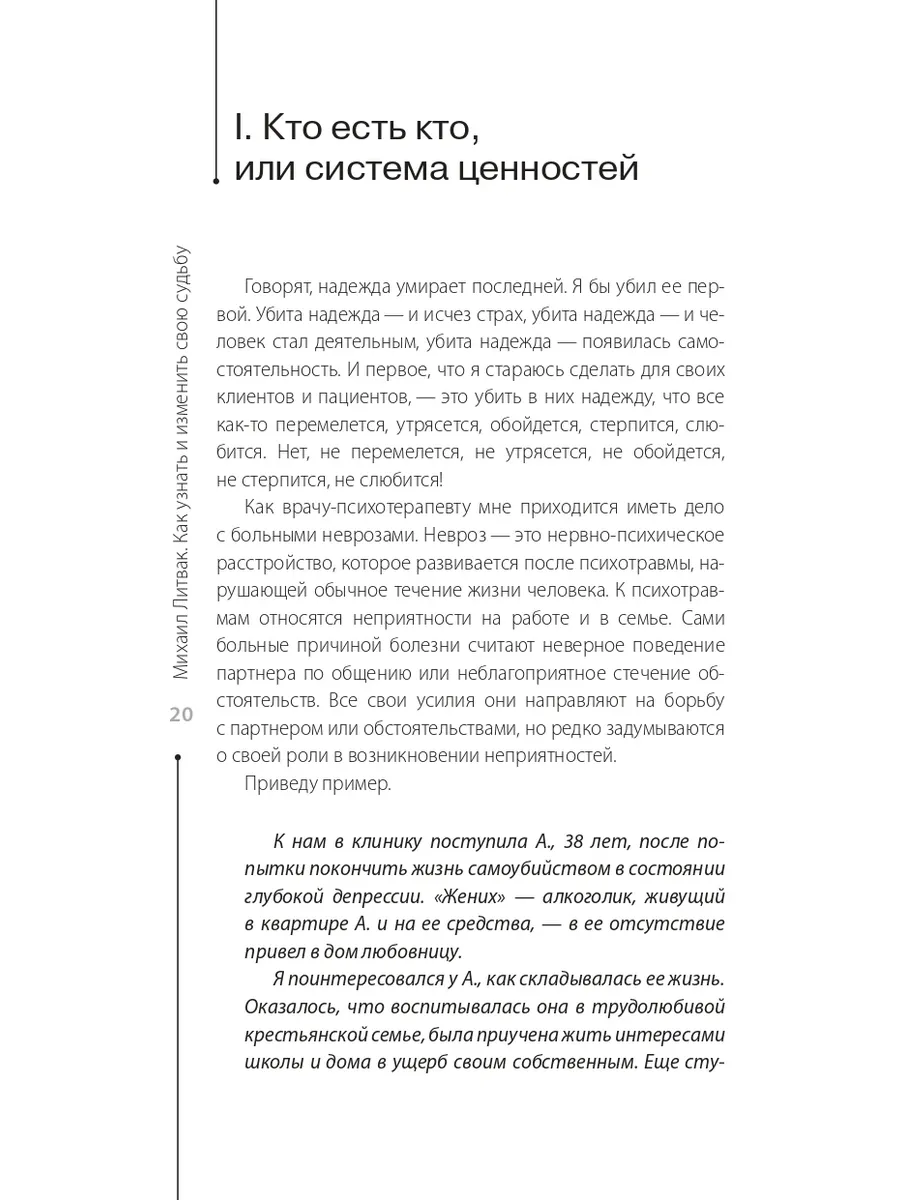 I. Кто есть кто, или система ценностей

Михаил Литвак. Как узнать и изменить свою судьбу

20

Говорят, надежда умирает последней. Я бы убил ее первой. Убита надежда — и исчез страх, убита надежда — и человек стал деятельным, убита надежда — появилась самостоятельность. И первое, что я стараюсь сделать для своих клиентов и пациентов, — это убить в них надежду, что все как-то перемелется, утрясется, обойдется, стерпится, слюбится. Нет, не перемелется, не утрясется, не обойдется, не стерпится, не слюбится!

Как врачу-психотерапевту мне приходится иметь дело с больными неврозами. Невроз — это нервно-психическое расстройство, которое развивается после психотравмы, нарушающей обычное течение жизни человека. К психотравмам относятся неприятности на работе и в семье. Сами больные причиной болезни считают неверное поведение партнера по общению или неблагоприятное стечение обстоятельств. Все свои усилия они направляют на борьбу с партнером или обстоятельствами, но редко задумываются о своей роли в возникновении неприятностей.

Приведу пример.

К нам в клинику поступила А., 38 лет, после попытки покончить жизнь самоубийством в состоянии глубокой депрессии. «Жених» — алкоголик, живущий в квартире А. и на ее средства, — в ее отсутствие привел в дом любовницу.

Я поинтересовался у А., как складывалась ее жизнь. Оказалось, что воспитывалась она в трудолюбивой крестьянской семье, была приучена жить интересами школы и дома в ущерб своим собственным. Еще сту-